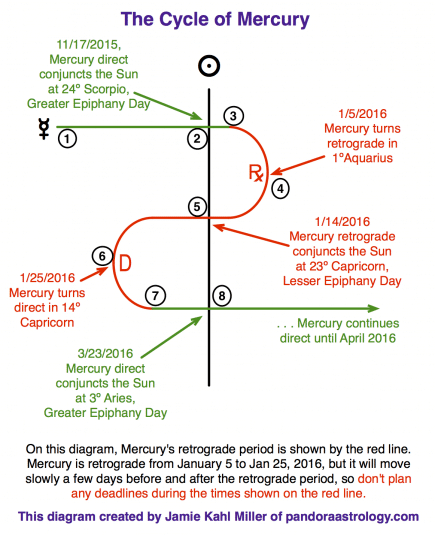 The Cycle of Mercury

11/17/2015, Mercury direct conjuncts the Sun at 24º Scorpio, Greater Epiphany Day

☉

☿

1

2

3

1/5/2016 Mercury turns retrograde in 1ºAquarius

℞

4

5

1/14/2016 Mercury retrograde conjuncts the Sun at 23º Capricorn, Lesser Epiphany Day

6

D

1/25/2016 Mercury turns direct in 14º Capricorn

7

8

. . . Mercury continues direct until April 2016

3/23/2016 Mercury direct conjuncts the Sun at 3º Aries, Greater Epiphany Day

On this diagram, Mercury's retrograde period is shown by the red line. Mercury is retrograde from January 5 to Jan 25, 2016, but it will move slowly a few days before and after the retrograde period, so don't plan any deadlines during the times shown on the red line.

This diagram created by Jamie Kahl Miller of pandoraastrology.com